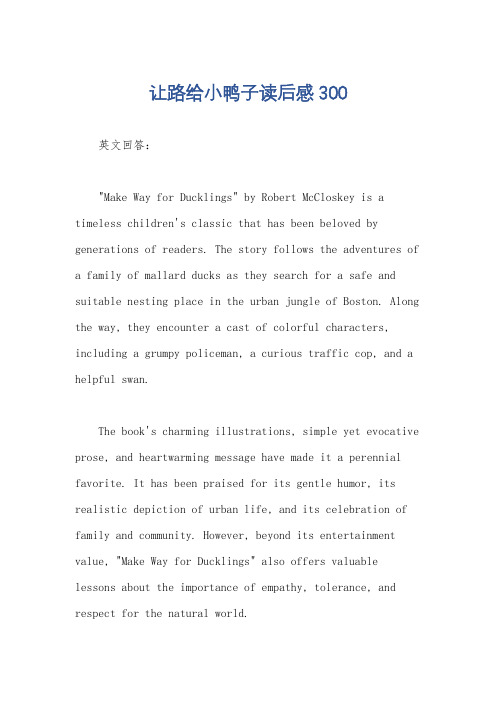 让路给小鸭子读后感300

英文回答：

"Make Way for Ducklings" by Robert McCloskey is a timeless children's classic that has been beloved by generations of readers. The story follows the adventures of a family of mallard ducks as they search for a safe and suitable nesting place in the urban jungle of Boston. Along the way, they encounter a cast of colorful characters, including a grumpy policeman, a curious traffic cop, and a helpful swan.

The book's charming illustrations, simple yet evocative prose, and heartwarming message have made it a perennial favorite. It has been praised for its gentle humor, its realistic depiction of urban life, and its celebration of family and community. However, beyond its entertainment value, "Make Way for Ducklings" also offers valuable lessons about the importance of empathy, tolerance, and respect for the natural world.